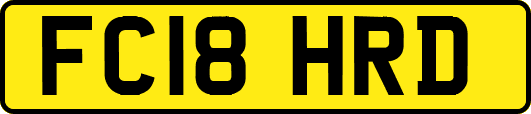 FC18 HRD